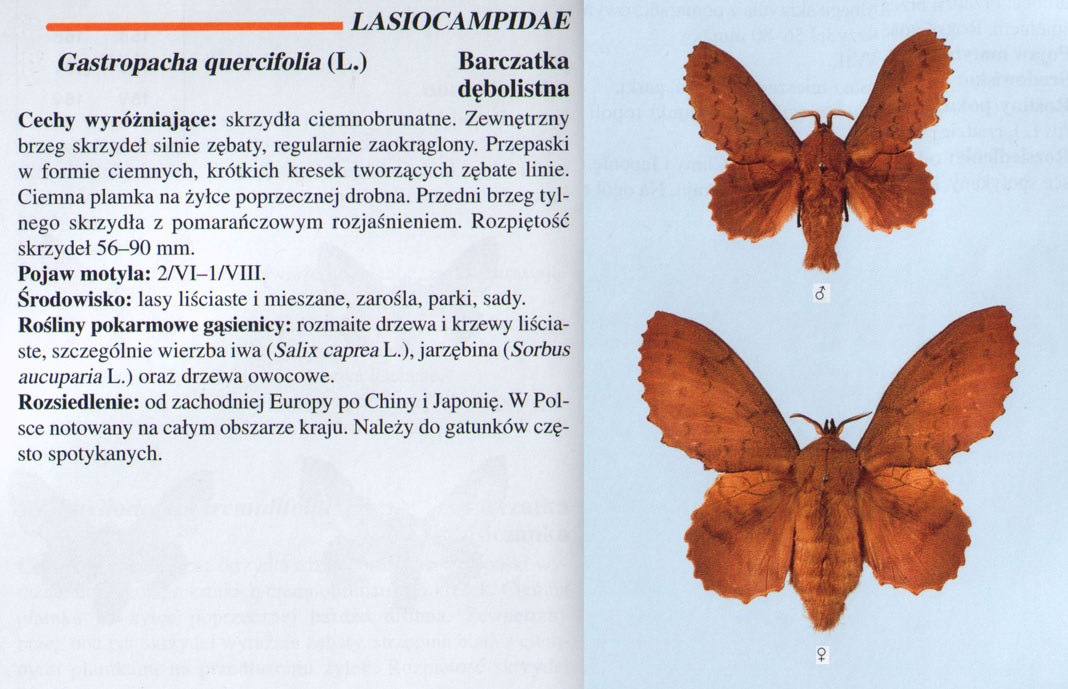 LASIOCAMPIDAE

Gastropacha quercifolia (L.)

Barczatka dębolistna

Cechy wyróżniające: skrzydła ciemnobrunatne. Zewnętrzny brzeg skrzydeł silnie zębaty, regularnie zaokrąglony. Przepaski w formie ciemnych, krótkich kresek tworzących zębate linie. Ciemna plamka na żyłce poprzecznej drobna. Przedni brzeg tylnego skrzydła z pomarańczowym rozjaśnieniem. Rozpiętość skrzydeł 56–90 mm.
Pojaw motyla: 2/VI–1/VIII.
Środowisko: lasy liściaste i mieszane, zarośla, parki, sady.
Rośliny pokarmowe gąsienicy: rozmaite drzewa i krzewy liściaste, szczególnie wierzba iwa (Salix caprea L.), jarzębina (Sorbus aucuparia L.) oraz drzewa owocowe.
Rozsiedlenie: od zachodniej Europy po Chiny i Japonię. W Polsce notowany na całym obszarze kraju. Należy do gatunków często spotykanych.

♂

♀